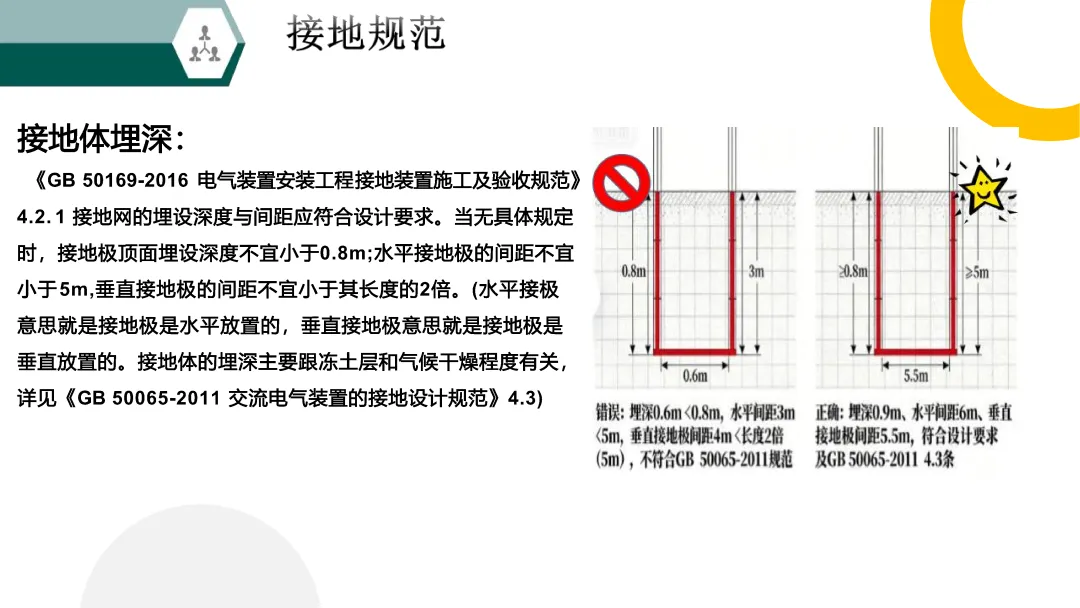 接地规范

接地体埋深：

《GB 50169-2016 电气装置安装工程接地装置施工及验收规范》4.2.1 接地网的埋设深度与间距应符合设计要求。当无具体规定时，接地极顶面埋设深度不宜小于0.8m;水平接地极的间距不宜小于5m,垂直接地极的间距不宜小于其长度的2倍。(水平接极意思就是接地极是水平放置的，垂直接地极意思就是接地极是垂直放置的。接地体的埋深主要跟冻土层和气候干燥程度有关，详见《GB 50065-2011 交流电气装置的接地设计规范》4.3)

0.8m

3m

0.6m

错误：埋深0.6m＜0.8m，水平间距3m＜5m，垂直接地极间距4m＜长度2倍(5m)，不符合GB 50065-2011规范

≥0.8m

≥5m

5.5m

正确：埋深0.9m、水平间距6m、垂直接地极间距5.5m，符合设计要求及GB 50065-2011 4.3条